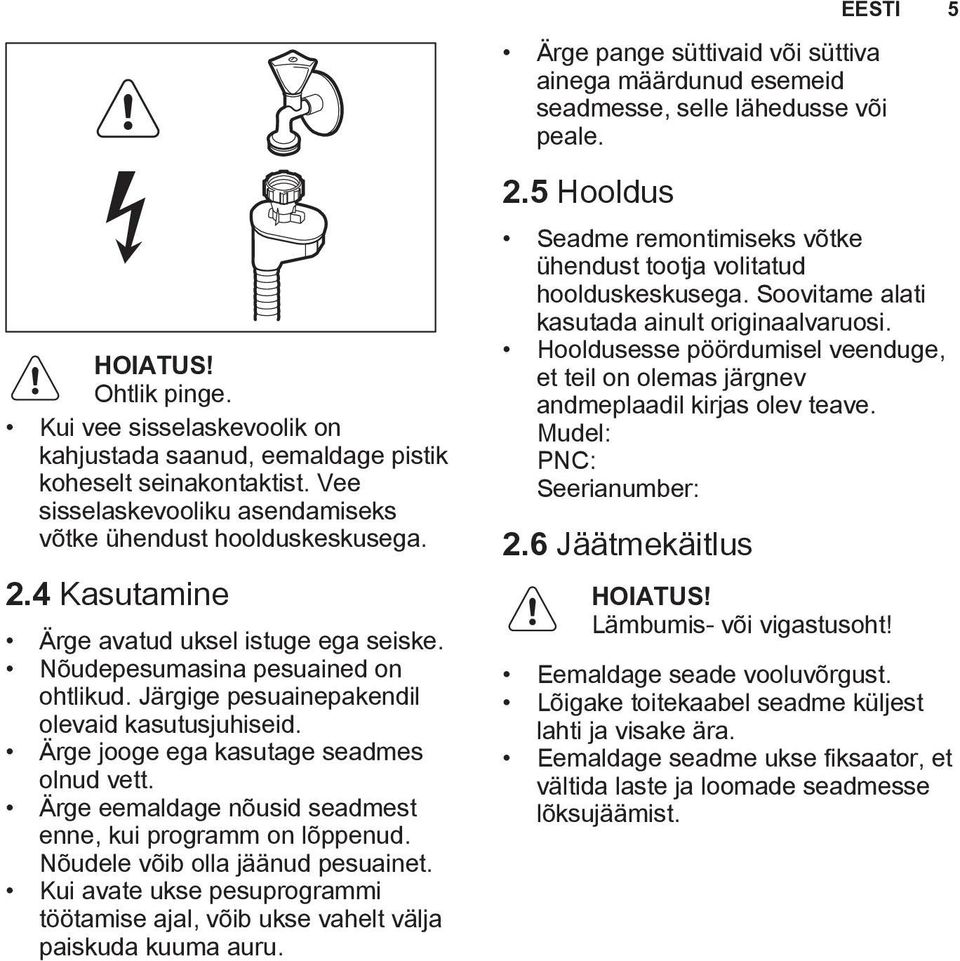 EESTI 5

HOIATUS!
Ohtlik pinge.

• Kui vee sisselaskevoolik on kahjustada saanud, eemaldage pistik koheselt seinakontaktist. Vee sisselaskevooliku asendamiseks võtke ühendust hoolduskeskusega.

2.4 Kasutamine

• Ärge avatud uksel istuge ega seiske.
• Nõudepesumasina pesuained on ohtlikud. Järgige pesuainepakendil olevaid kasutusjuhiseid.
• Ärge jooge ega kasutage seadmes olnud vett.
• Ärge eemaldage nõusid seadmest enne, kui programm on lõppenud. Nõudele võib olla jäänud pesuainet.
• Kui avate ukse pesuprogrammi töötamise ajal, võib ukse vahelt välja paiskuda kuuma auru.

• Ärge pange süttivaid või süttiva ainega määrdunud esemeid seadmesse, selle lähedusse või peale.

2.5 Hooldus

• Seadme remontimiseks võtke ühendust tootja volitatud hoolduskeskusega. Soovitame alati kasutada ainult originaalvaruosi.
• Hooldusesse pöördumisel veenduge, et teil on olemas järgnev andmeplaadil kirjas olev teave.
Mudel:
PNC:
Seerianumber:

2.6 Jäätmekäitlus

HOIATUS!
Lämbumis- või vigastusoht!

• Eemaldage seade vooluvõrgust.
• Lõigake toitekaabel seadme küljest lahti ja visake ära.
• Eemaldage seadme ukse fiksaator, et vältida laste ja loomade seadmesse lõksujäämist.